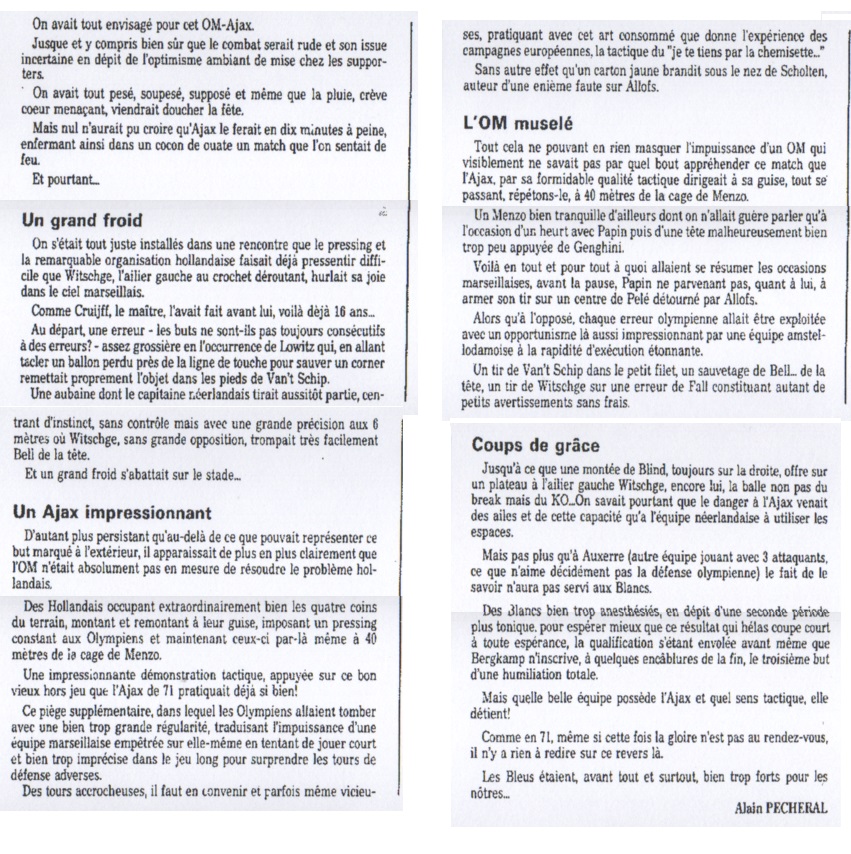 On avait tout envisagé pour cet OM-Ajax.

Jusque et y compris bien sûr que le combat serait rude et son issue incertaine en dépit de l'optimisme ambiant de mise chez les supporters.

On avait tout pesé, soupesé, supposé et même que la pluie, crève coeur menaçant, viendrait doucher la fête.

Mais nul n'aurait pu croire qu'Ajax le ferait en dix minutes à peine, enfermant ainsi dans un cocon de ouate un match que l'on sentait de feu.

Et pourtant...

Un grand froid

On s'était tout juste installés dans une rencontre que le pressing et la remarquable organisation hollandaise faisait déjà pressentir difficile que Witschge, l'ailier gauche au crochet déroutant, hurlait sa joie dans le ciel marseillais.

Comme Cruijff, le maître, l'avait fait avant lui, voilà déjà 16 ans...

Au départ, une erreur - les buts ne sont-ils pas toujours consécutifs à des erreurs? - assez grossière en l'occurrence de Lowitz qui, en allant tacler un ballon perdu près de la ligne de touche pour sauver un corner remettait proprement l'objet dans les pieds de Van't Schip.

Une aubaine dont le capitaine néerlandais tirait aussitôt partie, centrant d'instinct, sans contrôle mais avec une grande précision aux 6 mètres où Witschge, sans grande opposition, trompait très facilement Bell de la tête.

Et un grand froid s'abattait sur le stade...

Un Ajax impressionnant

D'autant plus persistant qu'au-delà de ce que pouvait représenter ce but marqué à l'extérieur, il apparaissait de plus en plus clairement que l'OM n'était absolument pas en mesure de résoudre le problème hollandais.

Des Hollandais occupant extraordinairement bien les quatre coins du terrain, montant et remontant à leur guise, imposant un pressing constant aux Olympiens et maintenant ceux-ci par-là même à 40 mètres de la cage de Menzo.

Une impressionnante démonstration tactique, appuyée sur ce bon vieux hors jeu que l'Ajax de 71 pratiquait déjà si bien!

Ce piège supplémentaire, dans lequel les Olympiens allaient tomber avec une bien trop grande régularité, traduisant l'impuissance d'une équipe marseillaise empêtrée sur elle-même en tentant de jouer court et bien trop imprécise dans le jeu long pour surprendre les tours de défense adverses.

Des tours accrocheuses, il faut en convenir et parfois même vicieuses, pratiquant avec cet art consommé que donne l'expérience des campagnes européennes, la tactique du "je te tiens par la chemisette..."

Sans autre effet qu'un carton jaune brandit sous le nez de Scholten, auteur d'une enième faute sur Allofs.

L'OM muselé

Tout cela ne pouvant en rien masquer l'impuissance d'un OM qui visiblement ne savait pas par quel bout appréhender ce match que l'Ajax, par sa formidable qualité tactique dirigeait à sa guise, tout se passant, répétons-le, à 40 mètres de la cage de Menzo.

Un Menzo bien tranquille d'ailleurs dont on n'allait guère parler qu'à l'occasion d'un heurt avec Papin puis d'une tête malheureusement bien trop peu appuyée de Genghini.

Voilà en tout et pour tout à quoi allaient se résumer les occasions marseillaises, avant la pause, Papin ne parvenant pas, quant à lui, à armer son tir sur un centre de Pelé détourné par Allofs.

Alors qu'à l'opposé, chaque erreur olympienne allait être exploitée avec un opportunisme là aussi impressionnant par une équipe amstellodamoise à la rapidité d'exécution étonnante.

Un tir de Van't Schip dans le petit filet, un sauvetage de Bell... de la tête, un tir de Witschge sur une erreur de Fall constituant autant de petits avertissements sans frais.

Coups de grâce

Jusqu'à ce que une montée de Blind, toujours sur la droite, offre sur un plateau à l'ailier gauche Witschge, encore lui, la balle non pas du break mais du KO...On savait pourtant que le danger à l'Ajax venait des ailes et de cette capacité qu'a l'équipe néerlandaise à utiliser les espaces.

Mais pas plus qu'à Auxerre (autre équipe jouant avec 3 attaquants, ce que n'aime décidément pas la défense olympienne) le fait de le savoir n'aura pas servi aux Blancs.

Des Blancs bien trop anesthésiés, en dépit d'une seconde période plus tonique, pour espérer mieux que ce résultat qui hélas coupe court à toute espérance, la qualification s'étant envolée avant même que Bergkamp n'inscrive, à quelques encâblures de la fin, le troisième but d'une humiliation totale.

Mais quelle belle équipe possède l'Ajax et quel sens tactique, elle détient!

Comme en 71, même si cette fois la gloire n'est pas au rendez-vous, il n'y a rien à redire sur ce revers là.

Les Bleus étaient, avant tout et surtout, bien trop forts pour les nôtres...

Alain PECHERAL